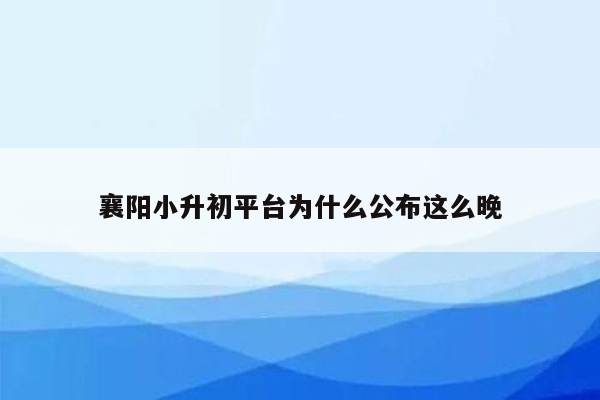 襄阳小升初平台为什么公布这么晚